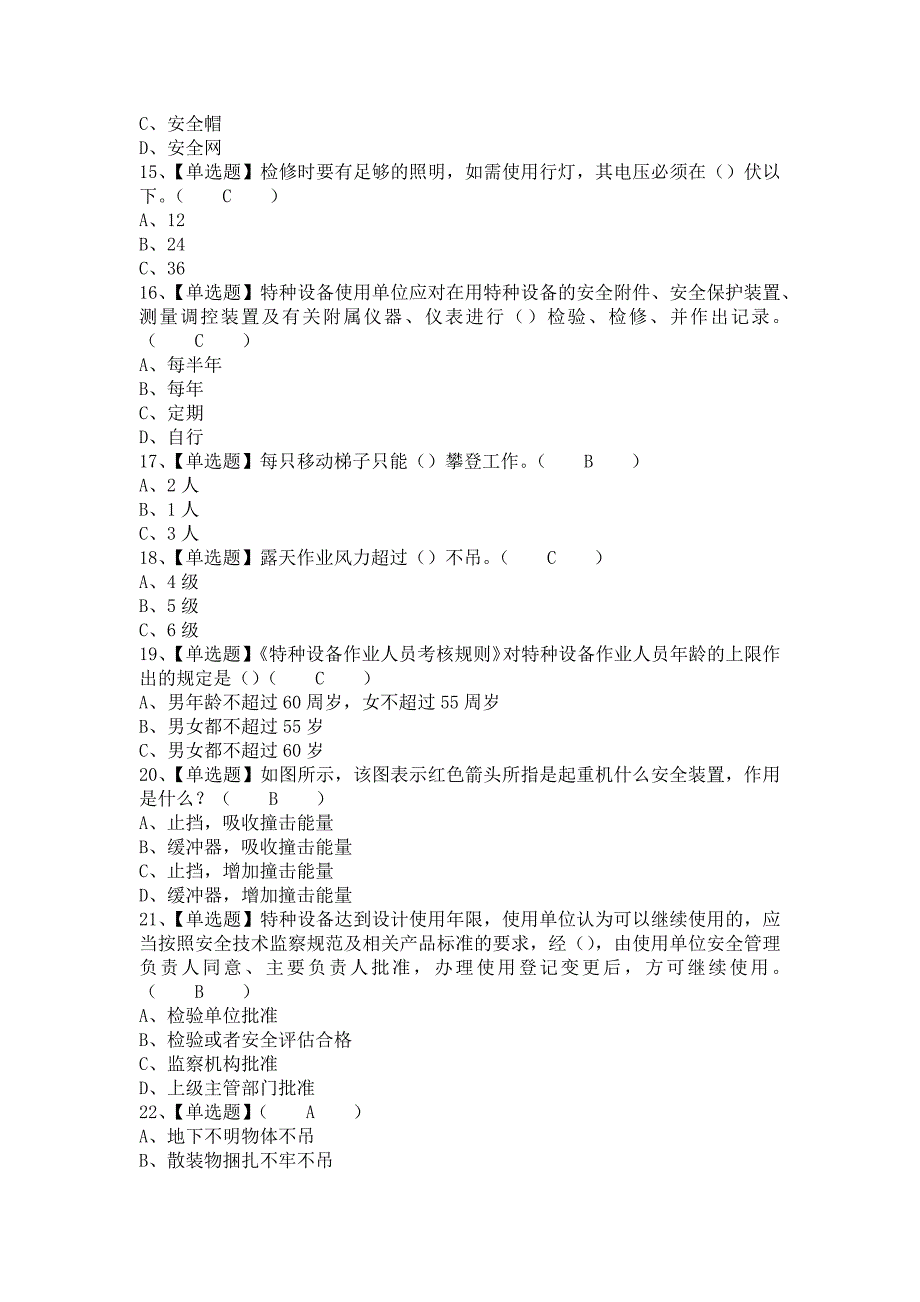 C、安全帽
D、安全网
15、【单选题】检修时要有足够的照明，如需使用行灯，其电压必须在（）伏以下。（　　C　　）
A、12
B、24
C、36
16、【单选题】特种设备使用单位应对在用特种设备的安全附件、安全保护装置、测量调控装置及有关附属仪器、仪表进行（）检验、检修、并作出记录。（　　C　　）
A、每半年
B、每年
C、定期
D、自行
17、【单选题】每只移动梯子只能（）攀登工作。（　　B　　）
A、2 人
B、1 人
C、3 人
18、【单选题】露天作业风力超过（）不吊。（　　C　　）
A、4 级
B、5 级
C、6 级
19、【单选题】《特种设备作业人员考核规则》对特种设备作业人员年龄的上限作出的规定是（）（　　C　　）
A、男年龄不超过 60 周岁，女不超过 55 周岁
B、男女都不超过 55 岁
C、男女都不超过 60 岁
20、【单选题】如图所示，该图表示红色箭头所指是起重机什么安全装置，作用是什么？（　　B　　）
A、止挡，吸收撞击能量
B、缓冲器，吸收撞击能量
C、止挡，增加撞击能量
D、缓冲器，增加撞击能量
21、【单选题】特种设备达到设计使用年限，使用单位认为可以继续使用的，应当按照安全技术监察规范及相关产品标准的要求，经（），由使用单位安全管理负责人同意、主要负责人批准，办理使用登记变更后，方可继续使用。（　　B　　）
A、检验单位批准
B、检验或者安全评估合格
C、监察机构批准
D、上级主管部门批准
22、【单选题】（　　A　　）
A、地下不明物体不吊
B、散装物捆扎不牢不吊